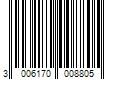 3 006170 008805